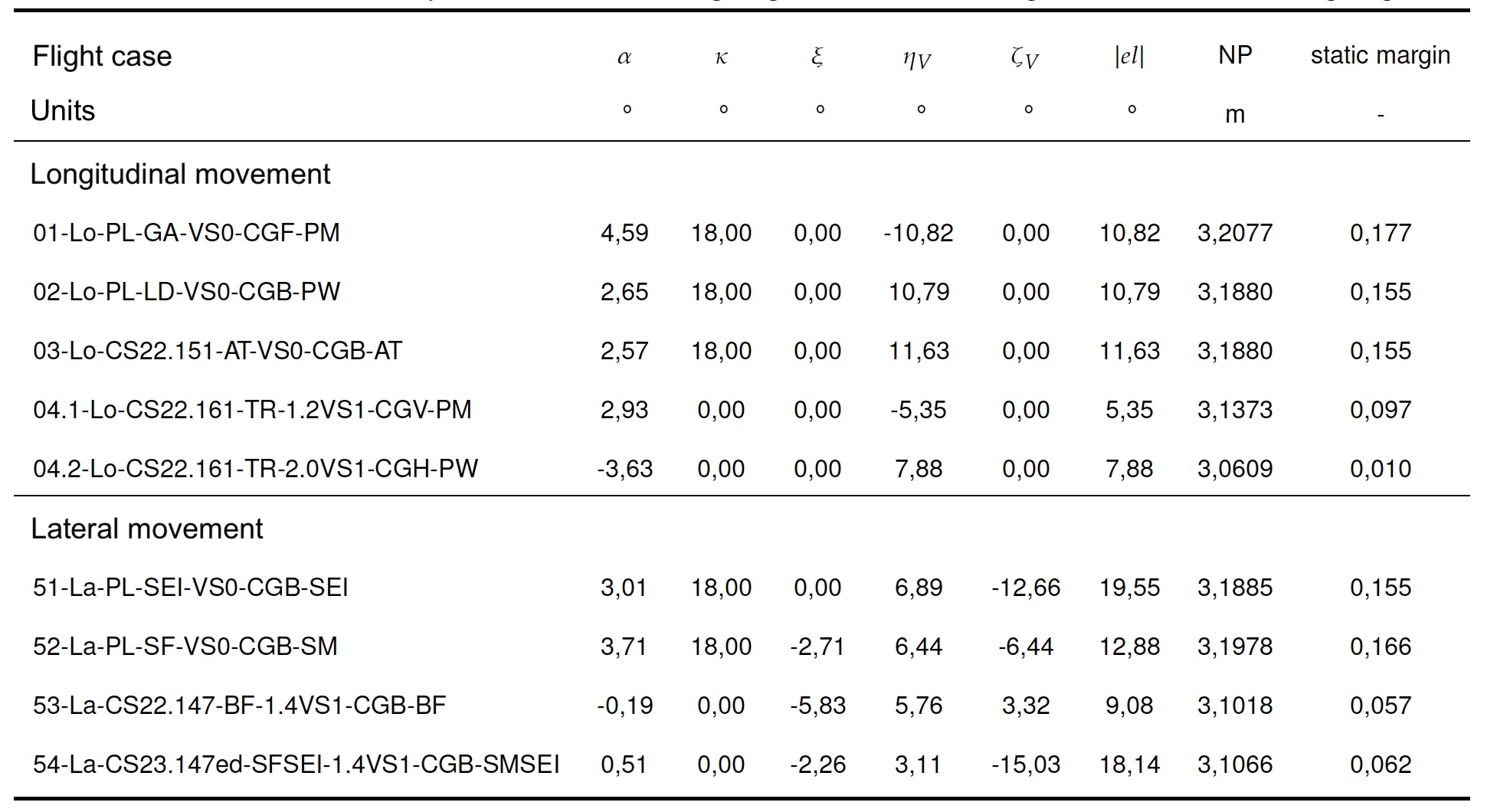 | Flight case | $\alpha$ | $\kappa$ | $\xi$ | $\eta_V$ | $\zeta_V$ | $\|el\|$ | NP | static margin |
|---|---|---|---|---|---|---|---|---|
| Units | ° | ° | ° | ° | ° | ° | m | - |
| Longitudinal movement | | | | | | | | |
| 01-Lo-PL-GA-VS0-CGF-PM | 4,59 | 18,00 | 0,00 | -10,82 | 0,00 | 10,82 | 3,2077 | 0,177 |
| 02-Lo-PL-LD-VS0-CGB-PW | 2,65 | 18,00 | 0,00 | 10,79 | 0,00 | 10,79 | 3,1880 | 0,155 |
| 03-Lo-CS22.151-AT-VS0-CGB-AT | 2,57 | 18,00 | 0,00 | 11,63 | 0,00 | 11,63 | 3,1880 | 0,155 |
| 04.1-Lo-CS22.161-TR-1.2VS1-CGV-PM | 2,93 | 0,00 | 0,00 | -5,35 | 0,00 | 5,35 | 3,1373 | 0,097 |
| 04.2-Lo-CS22.161-TR-2.0VS1-CGH-PW | -3,63 | 0,00 | 0,00 | 7,88 | 0,00 | 7,88 | 3,0609 | 0,010 |
| Lateral movement | | | | | | | | |
| 51-La-PL-SEI-VS0-CGB-SEI | 3,01 | 18,00 | 0,00 | 6,89 | -12,66 | 19,55 | 3,1885 | 0,155 |
| 52-La-PL-SF-VS0-CGB-SM | 3,71 | 18,00 | -2,71 | 6,44 | -6,44 | 12,88 | 3,1978 | 0,166 |
| 53-La-CS22.147-BF-1.4VS1-CGB-BF | -0,19 | 0,00 | -5,83 | 5,76 | 3,32 | 9,08 | 3,1018 | 0,057 |
| 54-La-CS23.147ed-SFSEI-1.4VS1-CGB-SMSEI | 0,51 | 0,00 | -2,26 | 3,11 | -15,03 | 18,14 | 3,1066 | 0,062 |